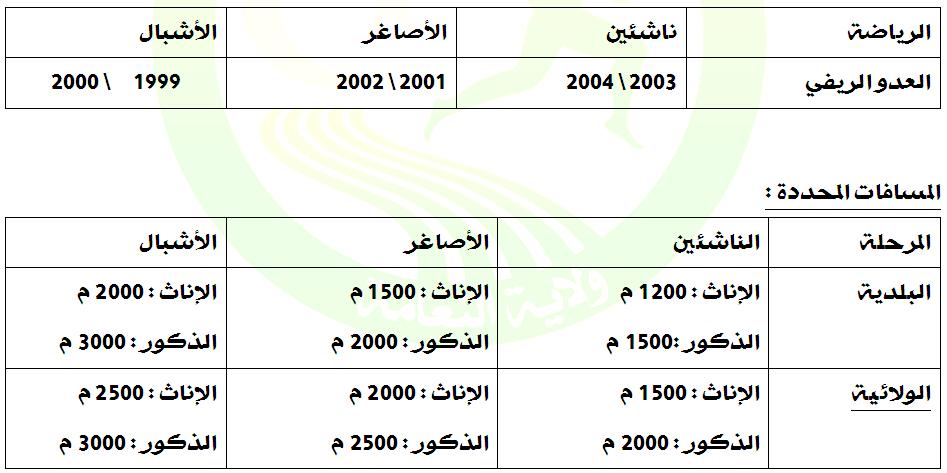 | الرياضة | ناشئين | الأصاغر | الأشبال |
|---|---|---|---|
| العدو الريفي | 2003 \ 2004 | 2001 \ 2002 | 1999 \ 2000 |

المسافات المحددة :

| المرحلة | الناشئين | الأصاغر | الأشبال |
|---|---|---|---|
| البلدية | الإناث : 1200 م الذكور :1500 م | الإناث : 1500 م الذكور : 2000 م | الإناث : 2000 م الذكور : 3000 م |
| الولائية | الإناث : 1500 م الذكور : 2000 م | الإناث : 2000 م الذكور : 2500 م | الإناث : 2500 م الذكور : 3000 م |